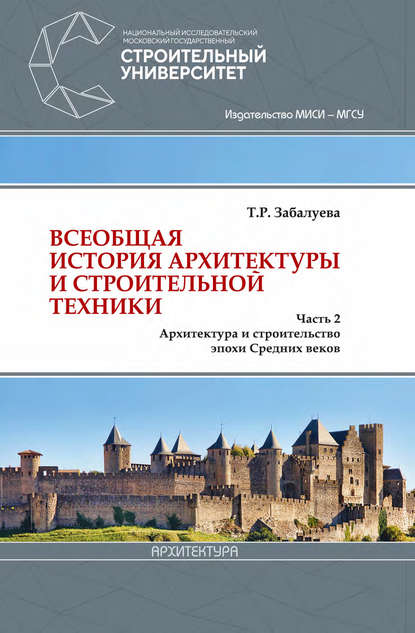 НАЦИОНАЛЬНЫЙ ИССЛЕДОВАТЕЛЬСКИЙ МОСКОВСКИЙ ГОСУДАРСТВЕННЫЙ
СТРОИТЕЛЬНЫЙ УНИВЕРСИТЕТ

Издательство МИСИ – МГСУ

Т.Р. Забалуева

ВСЕОБЩАЯ ИСТОРИЯ АРХИТЕКТУРЫ И СТРОИТЕЛЬНОЙ ТЕХНИКИ

Часть 2
Архитектура и строительство эпохи Средних веков

АРХИТЕКТУРА